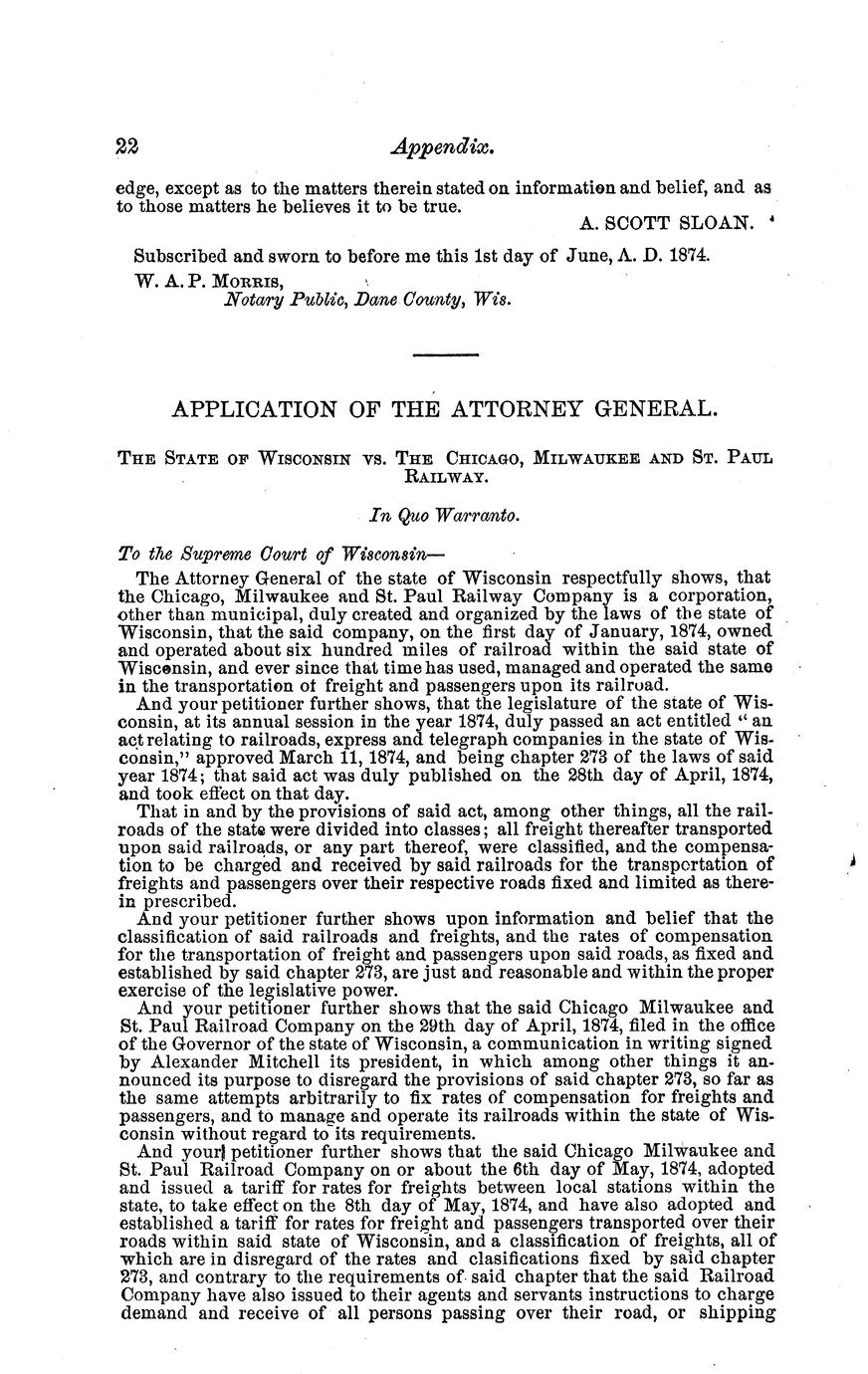 22 Appendix.

edge, except as to the matters therein stated on information and belief, and as to those matters he believes it to be true.

A. SCOTT SLOAN.

Subscribed and sworn to before me this 1st day of June, A. D. 1874.

W. A. P. MORRIS,
Notary Public, Dane County, Wis.

APPLICATION OF THE ATTORNEY GENERAL.

THE STATE OF WISCONSIN VS. THE CHICAGO, MILWAUKEE AND ST. PAUL RAILWAY.

In Quo Warranto.

To the Supreme Court of Wisconsin—

The Attorney General of the state of Wisconsin respectfully shows, that the Chicago, Milwaukee and St. Paul Railway Company is a corporation, other than municipal, duly created and organized by the laws of the state of Wisconsin, that the said company, on the first day of January, 1874, owned and operated about six hundred miles of railroad within the said state of Wisconsin, and ever since that time has used, managed and operated the same in the transportation of freight and passengers upon its railroad.

And your petitioner further shows, that the legislature of the state of Wisconsin, at its annual session in the year 1874, duly passed an act entitled "an act relating to railroads, express and telegraph companies in the state of Wisconsin," approved March 11, 1874, and being chapter 273 of the laws of said year 1874; that said act was duly published on the 28th day of April, 1874, and took effect on that day.

That in and by the provisions of said act, among other things, all the railroads of the state were divided into classes; all freight thereafter transported upon said railroads, or any part thereof, were classified, and the compensation to be charged and received by said railroads for the transportation of freights and passengers over their respective roads fixed and limited as therein prescribed.

And your petitioner further shows upon information and belief that the classification of said railroads and freights, and the rates of compensation for the transportation of freight and passengers upon said roads, as fixed and established by said chapter 273, are just and reasonable and within the proper exercise of the legislative power.

And your petitioner further shows that the said Chicago Milwaukee and St. Paul Railroad Company on the 29th day of April, 1874, filed in the office of the Governor of the state of Wisconsin, a communication in writing signed by Alexander Mitchell its president, in which among other things it announced its purpose to disregard the provisions of said chapter 273, so far as the same attempts arbitrarily to fix rates of compensation for freights and passengers, and to manage and operate its railroads within the state of Wisconsin without regard to its requirements.

And your petitioner further shows that the said Chicago Milwaukee and St. Paul Railroad Company on or about the 6th day of May, 1874, adopted and issued a tariff for rates for freights between local stations within the state, to take effect on the 8th day of May, 1874, and have also adopted and established a tariff for rates for freight and passengers transported over their roads within said state of Wisconsin, and a classification of freights, all of which are in disregard of the rates and clasifications fixed by said chapter 273, and contrary to the requirements of said chapter that the said Railroad Company have also issued to their agents and servants instructions to charge demand and receive of all persons passing over their road, or shipping